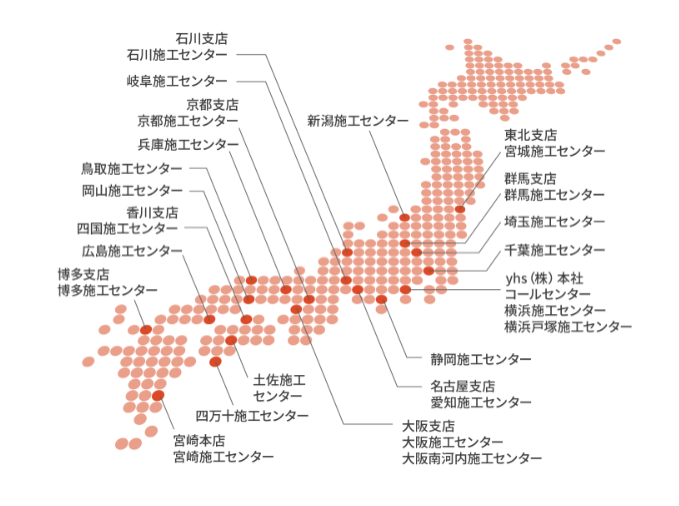 石川支店
石川施工センター

岐阜施工センター

京都支店
京都施工センター

兵庫施工センター

鳥取施工センター

岡山施工センター

香川支店
四国施工センター

広島施工センター

博多支店
博多施工センター

新潟施工センター

東北支店
宮城施工センター

群馬支店
群馬施工センター

埼玉施工センター

千葉施工センター

yhs（株）本社
コールセンター
横浜施工センター
横浜戸塚施工センター

静岡施工センター

名古屋支店
愛知施工センター

大阪支店
大阪施工センター
大阪南河内施工センター

土佐施工
センター

四万十施工センター

宮崎本店
宮崎施工センター